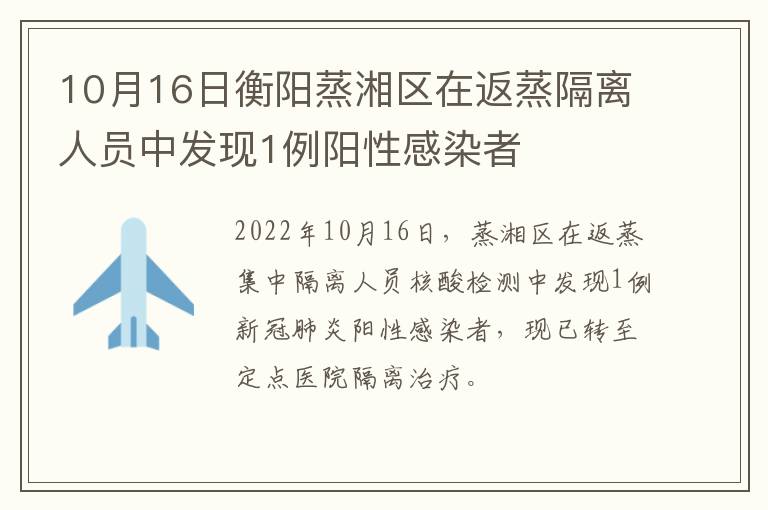 10月16日衡阳蒸湘区在返蒸隔离人员中发现1例阳性感染者

2022年10月16日，蒸湘区在返蒸集中隔离人员核酸检测中发现1例新冠肺炎阳性感染者，现已转至定点医院隔离治疗。